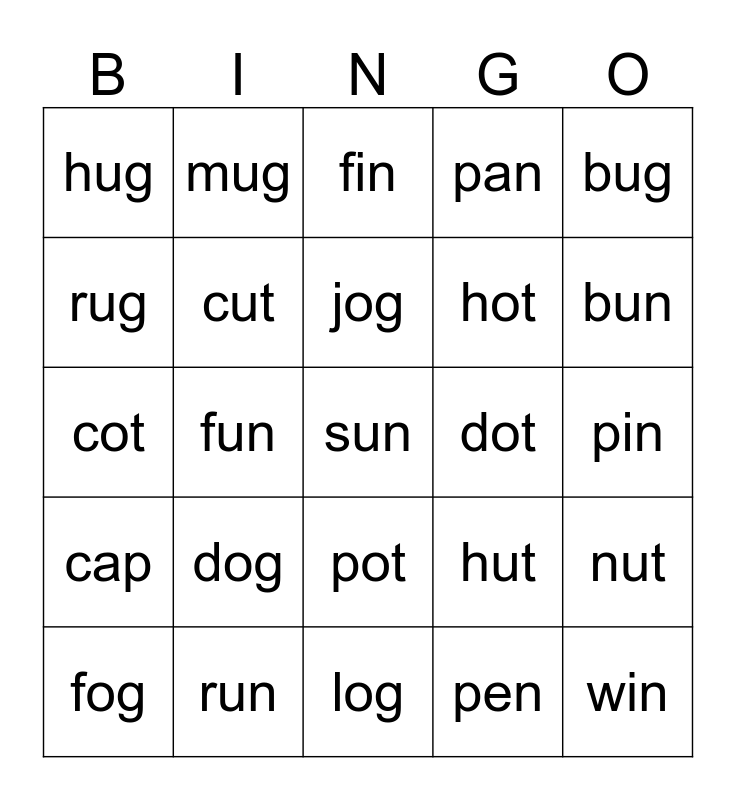 | B | I | N | G | O |
|---|---|---|---|---|
| hug | mug | fin | pan | bug |
| rug | cut | jog | hot | bun |
| cot | fun | sun | dot | pin |
| cap | dog | pot | hut | nut |
| fog | run | log | pen | win |